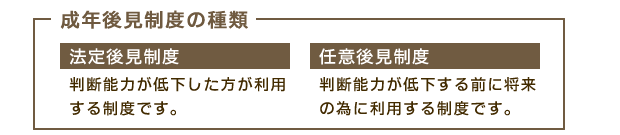 成年後見制度の種類

法定後見制度

判断能力が低下した方が利用する制度です。

任意後見制度

判断能力が低下する前に将来の為に利用する制度です。